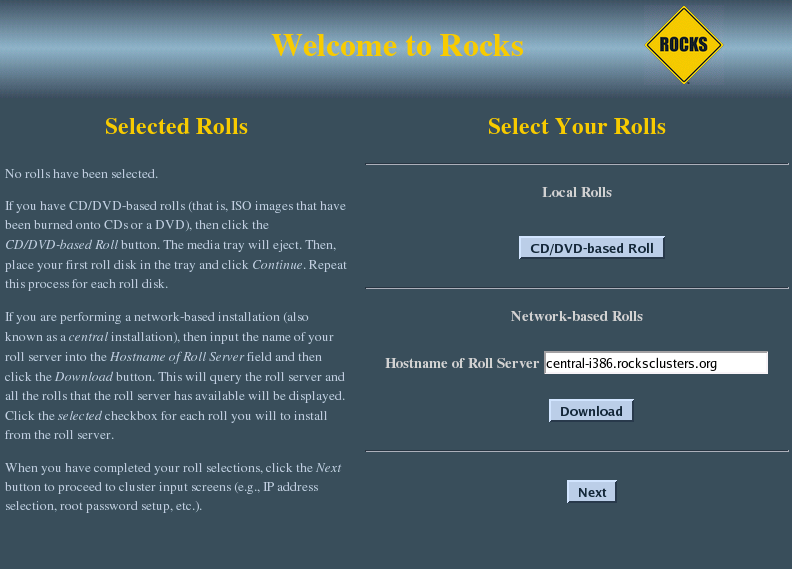 Welcome to Rocks

ROCKS

Selected Rolls

No rolls have been selected.

If you have CD/DVD-based rolls (that is, ISO images that have been burned onto CDs or a DVD), then click the CD/DVD-based Roll button. The media tray will eject. Then, place your first roll disk in the tray and click Continue. Repeat this process for each roll disk.

If you are performing a network-based installation (also known as a central installation), then input the name of your roll server into the Hostname of Roll Server field and then click the Download button. This will query the roll server and all the rolls that the roll server has available will be displayed. Click the selected checkbox for each roll you will to install from the roll server.

When you have completed your roll selections, click the Next button to proceed to cluster input screens (e.g., IP address selection, root password setup, etc.).

Select Your Rolls

Local Rolls

CD/DVD-based Roll

Network-based Rolls

Hostname of Roll Server central-i386.rocksclusters.org

Download

Next